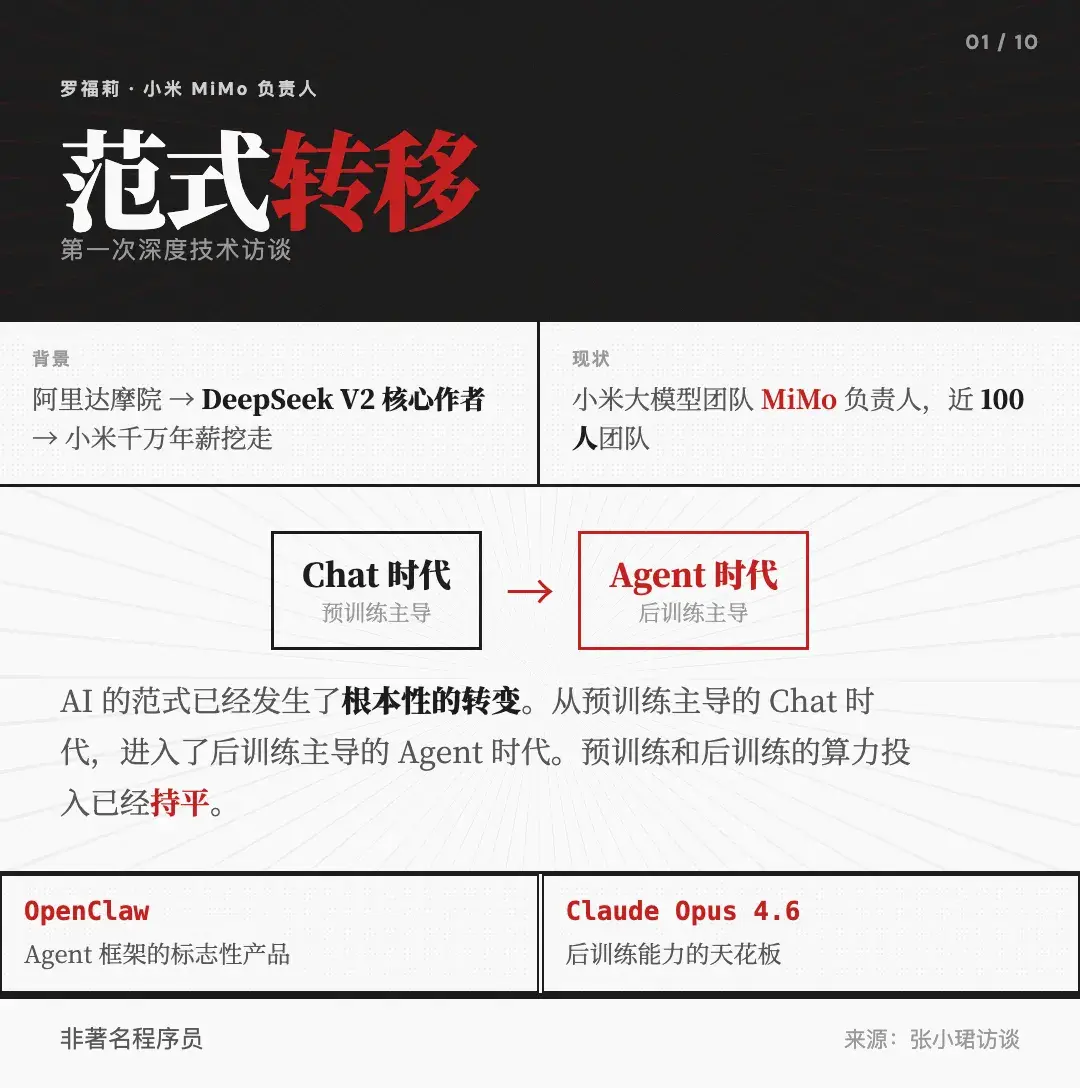 01 / 10

罗福莉 · 小米 MiMo 负责人

范式转移

第一次深度技术访谈

背景

阿里达摩院 → DeepSeek V2 核心作者 → 小米千万年薪挖走

现状

小米大模型团队 MiMo 负责人，近 100 人团队

Chat 时代
预训练主导

→

Agent 时代
后训练主导

AI 的范式已经发生了根本性的转变。从预训练主导的 Chat 时代，进入了后训练主导的 Agent 时代。预训练和后训练的算力投入已经持平。

OpenClaw
Agent 框架的标志性产品

Claude Opus 4.6
后训练能力的天花板

非著名程序员

来源：张小珺访谈